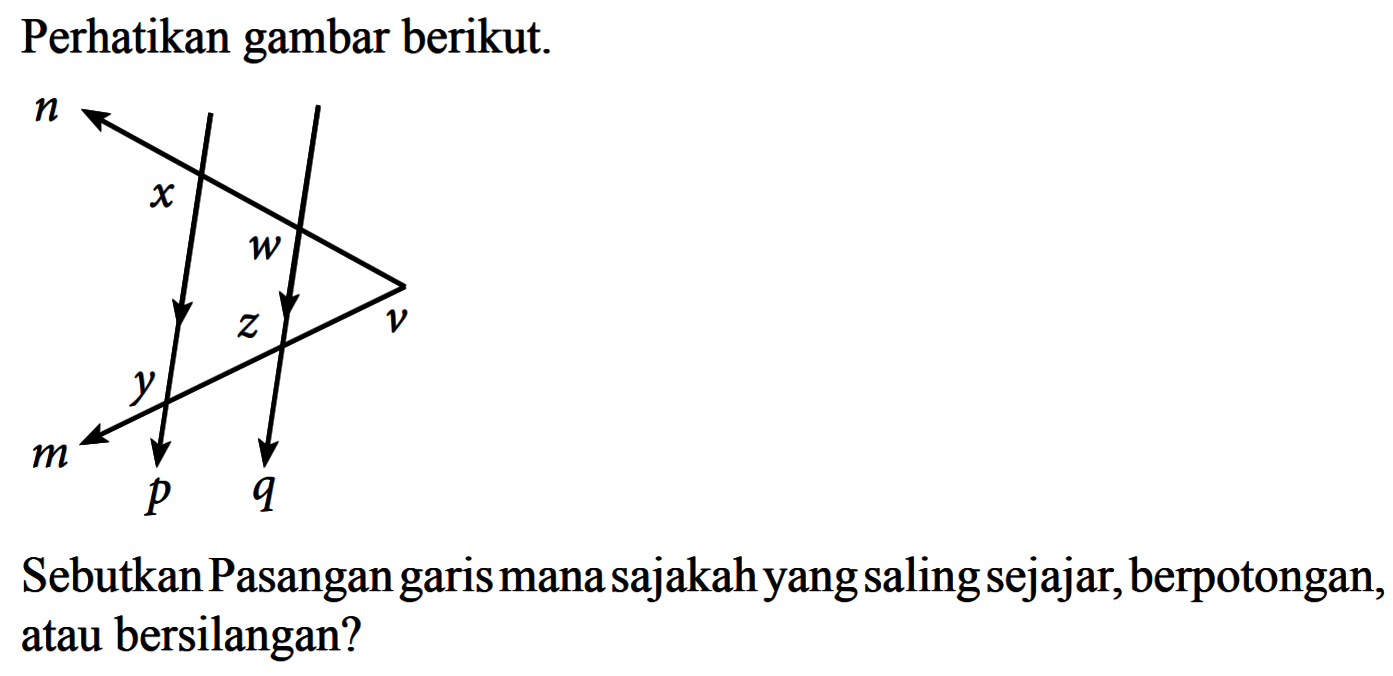 Perhatikan gambar berikut.

$n$
$x$
$w$
$z$
$v$
$y$
$m$
$p$
$q$

Sebutkan Pasangan garis mana sajakah yang saling sejajar, berpotongan, atau bersilangan?